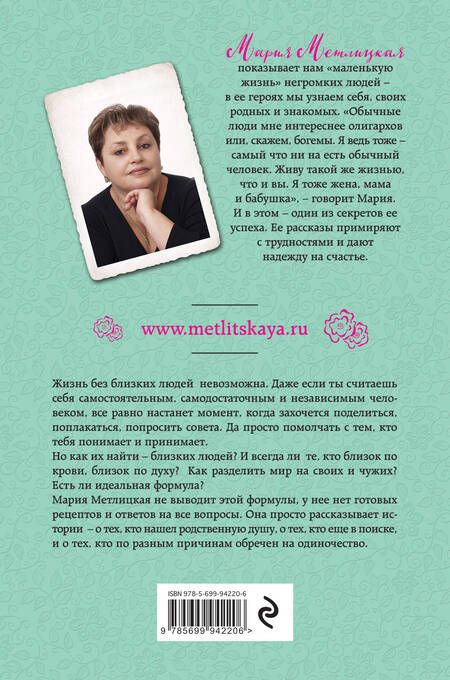 Мария Метлицкая показывает нам «маленькую жизнь» негромких людей – в ее героях мы узнаем себя, своих родных и знакомых. «Обычные люди мне интереснее олигархов или, скажем, богемы. Я ведь тоже – самый что ни на есть обычный человек. Живу такой же жизнью, что и вы. Я тоже жена, мама и бабушка», – говорит Мария. И в этом – один из секретов ее успеха. Ее рассказы примиряют с трудностями и дают надежду на счастье.

www.metlitskaya.ru

Жизнь без близких людей невозможна. Даже если ты считаешь себя самостоятельным, самодостаточным и независимым человеком, все равно настанет момент, когда захочется поделиться, поплакаться, попросить совета. Да просто помолчать с тем, кто тебя понимает и принимает.
Но как их найти – близких людей? И всегда ли те, кто близок по крови, близок по духу? Как разделить мир на своих и чужих? Есть ли идеальная формула?
Мария Метлицкая не выводит этой формулы, у нее нет готовых рецептов и ответов на все вопросы. Она просто рассказывает истории – о тех, кто нашел родственную душу, о тех, кто еще в поиске, и о тех, кто по разным причинам обречен на одиночество.

ISBN 978-5-699-94220-6

9 785699 942206 >